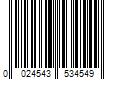 0 024543 534549